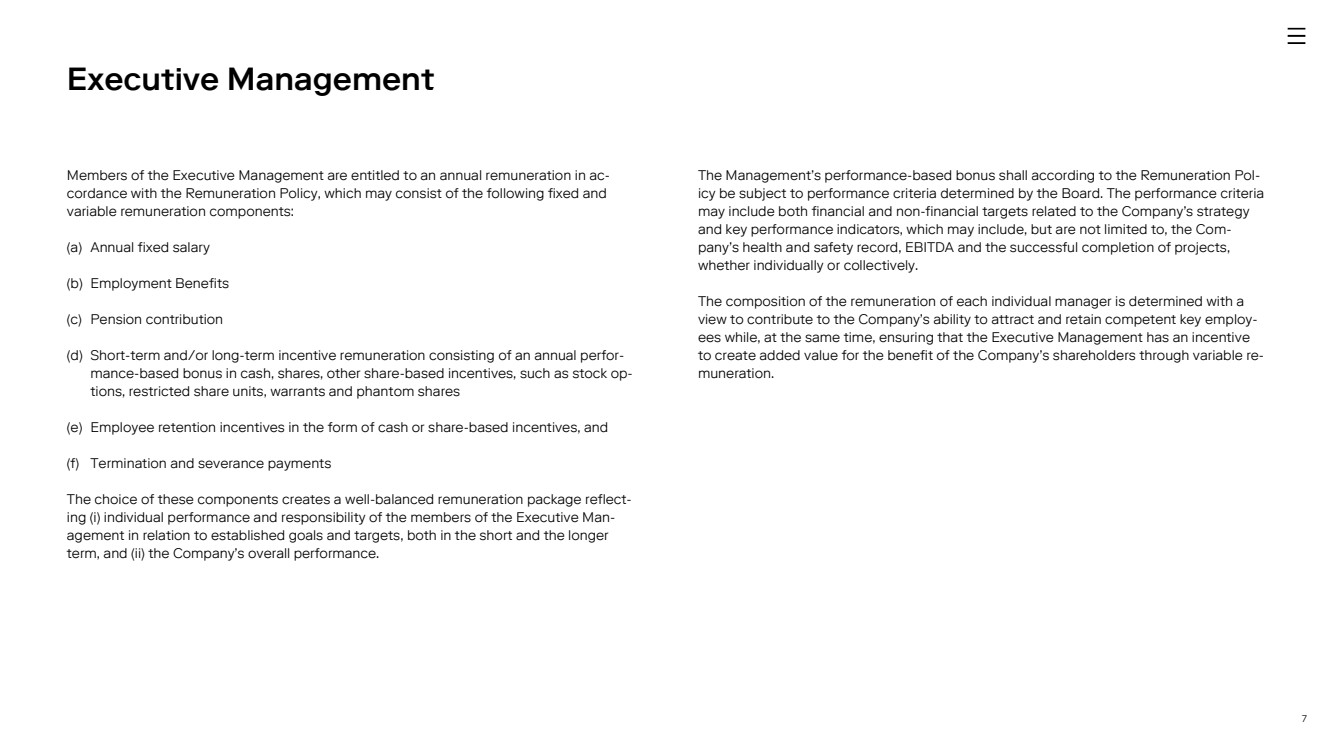 Executive Management

Members of the Executive Management are entitled to an annual remuneration in accordance with the Remuneration Policy, which may consist of the following fixed and variable remuneration components:

(a) Annual fixed salary

(b) Employment Benefits

(c) Pension contribution

(d) Short-term and/or long-term incentive remuneration consisting of an annual performance-based bonus in cash, shares, other share-based incentives, such as stock options, restricted share units, warrants and phantom shares

(e) Employee retention incentives in the form of cash or share-based incentives, and

(f) Termination and severance payments

The choice of these components creates a well-balanced remuneration package reflecting (i) individual performance and responsibility of the members of the Executive Management in relation to established goals and targets, both in the short and the longer term, and (ii) the Company's overall performance.

The Management's performance-based bonus shall according to the Remuneration Policy be subject to performance criteria determined by the Board. The performance criteria may include both financial and non-financial targets related to the Company's strategy and key performance indicators, which may include, but are not limited to, the Company's health and safety record, EBITDA and the successful completion of projects, whether individually or collectively.

The composition of the remuneration of each individual manager is determined with a view to contribute to the Company's ability to attract and retain competent key employees while, at the same time, ensuring that the Executive Management has an incentive to create added value for the benefit of the Company's shareholders through variable remuneration.

7